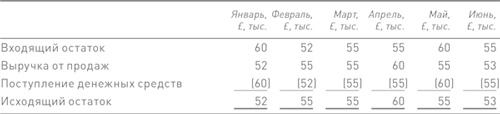 | | Январь, £, тыс. | Февраль, £, тыс. | Март, £, тыс. | Апрель, £, тыс. | Май, £, тыс. | Июнь, £, тыс. |
|---|---|---|---|---|---|---|
| Входящий остаток | 60 | 52 | 55 | 55 | 60 | 55 |
| Выручка от продаж | 52 | 55 | 55 | 60 | 55 | 53 |
| Поступление денежных средств | (60) | (52) | (55) | (55) | (60) | (55) |
| Исходящий остаток | 52 | 55 | 55 | 60 | 55 | 53 |